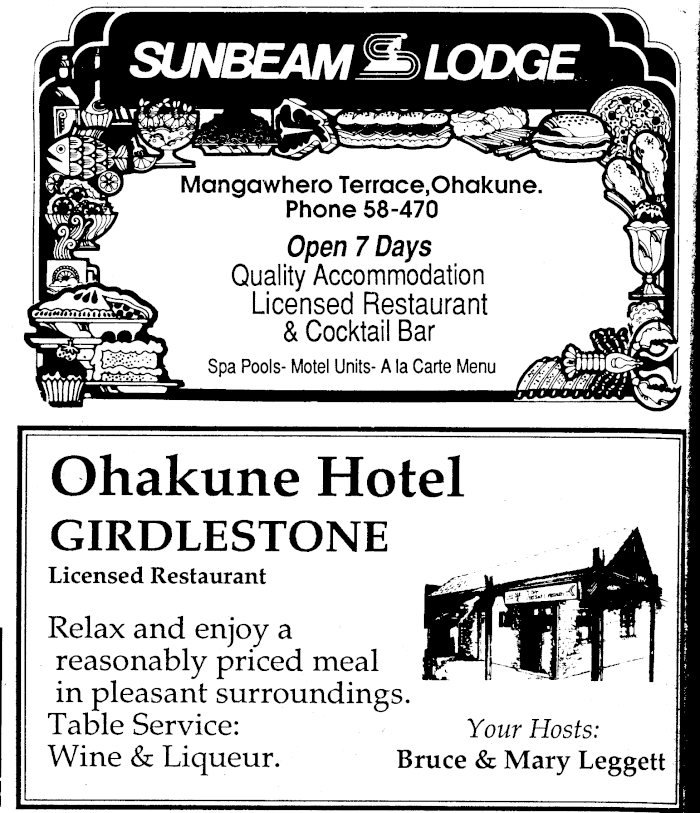 SUNBEAM LODGE

Mangawhero Terrace,Ohakune.
Phone 58-470

Open 7 Days
Quality Accommodation
Licensed Restaurant
& Cocktail Bar

Spa Pools- Motel Units- A la Carte Menu

Ohakune Hotel
GIRDLESTONE
Licensed Restaurant

Relax and enjoy a reasonably priced meal in pleasant surroundings.
Table Service:
Wine & Liqueur.

Your Hosts:
Bruce & Mary Leggett